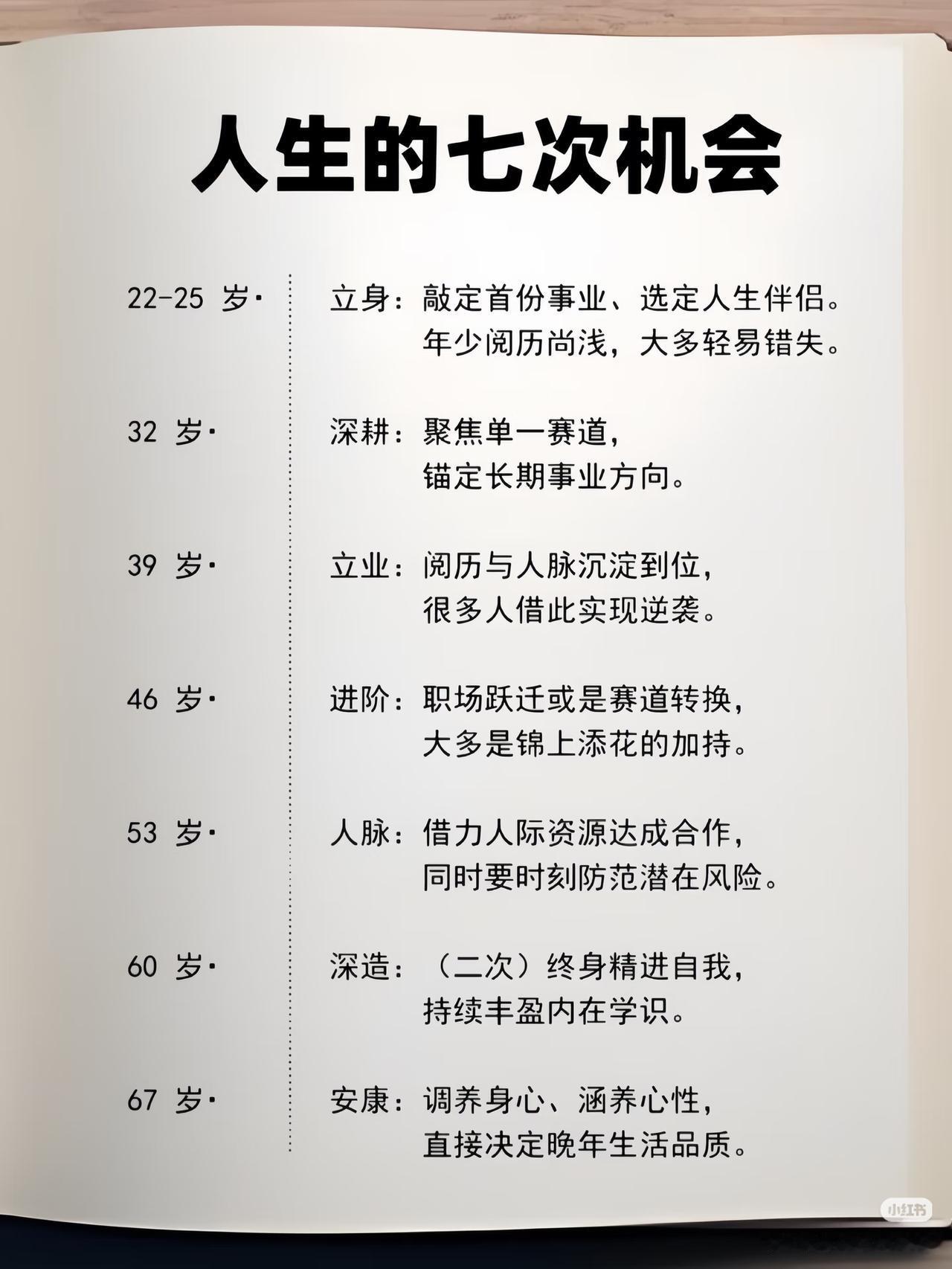 人生的七次机会

22-25 岁· 立身：敲定首份事业、选定人生伴侣。年少阅历尚浅，大多轻易错失。

32 岁· 深耕：聚焦单一赛道，锚定长期事业方向。

39 岁· 立业：阅历与人脉沉淀到位，很多人借此实现逆袭。

46 岁· 进阶：职场跃迁或是赛道转换，大多是锦上添花的加持。

53 岁· 人脉：借力人际资源达成合作，同时要时刻防范潜在风险。

60 岁· 深造：（二次）终身精进自我，持续丰盈内在学识。

67 岁· 安康：调养身心、涵养心性，直接决定晚年生活品质。

小红书